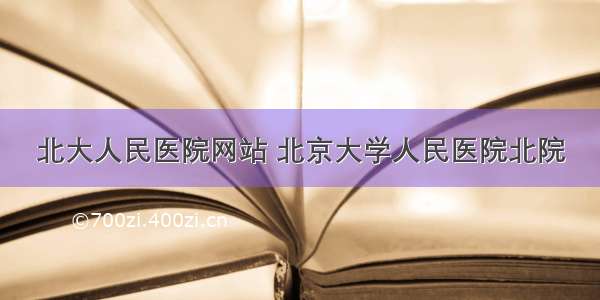 北大人民医院网站 北京大学人民医院北院

©700zi.400zi.cn